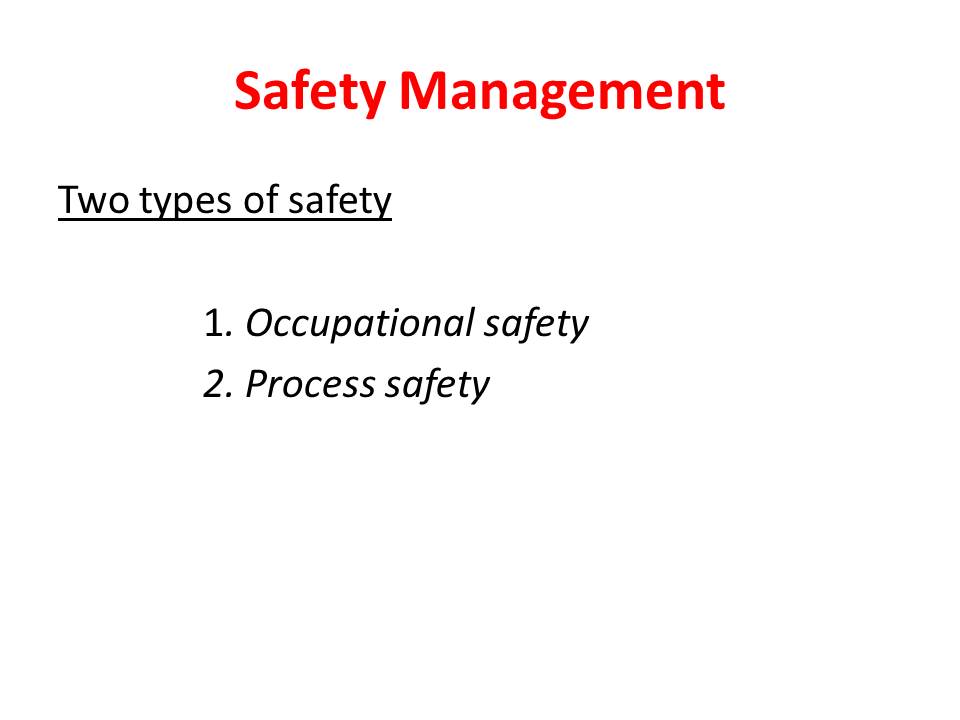 Safety Management

Two types of safety

1. Occupational safety
2. Process safety